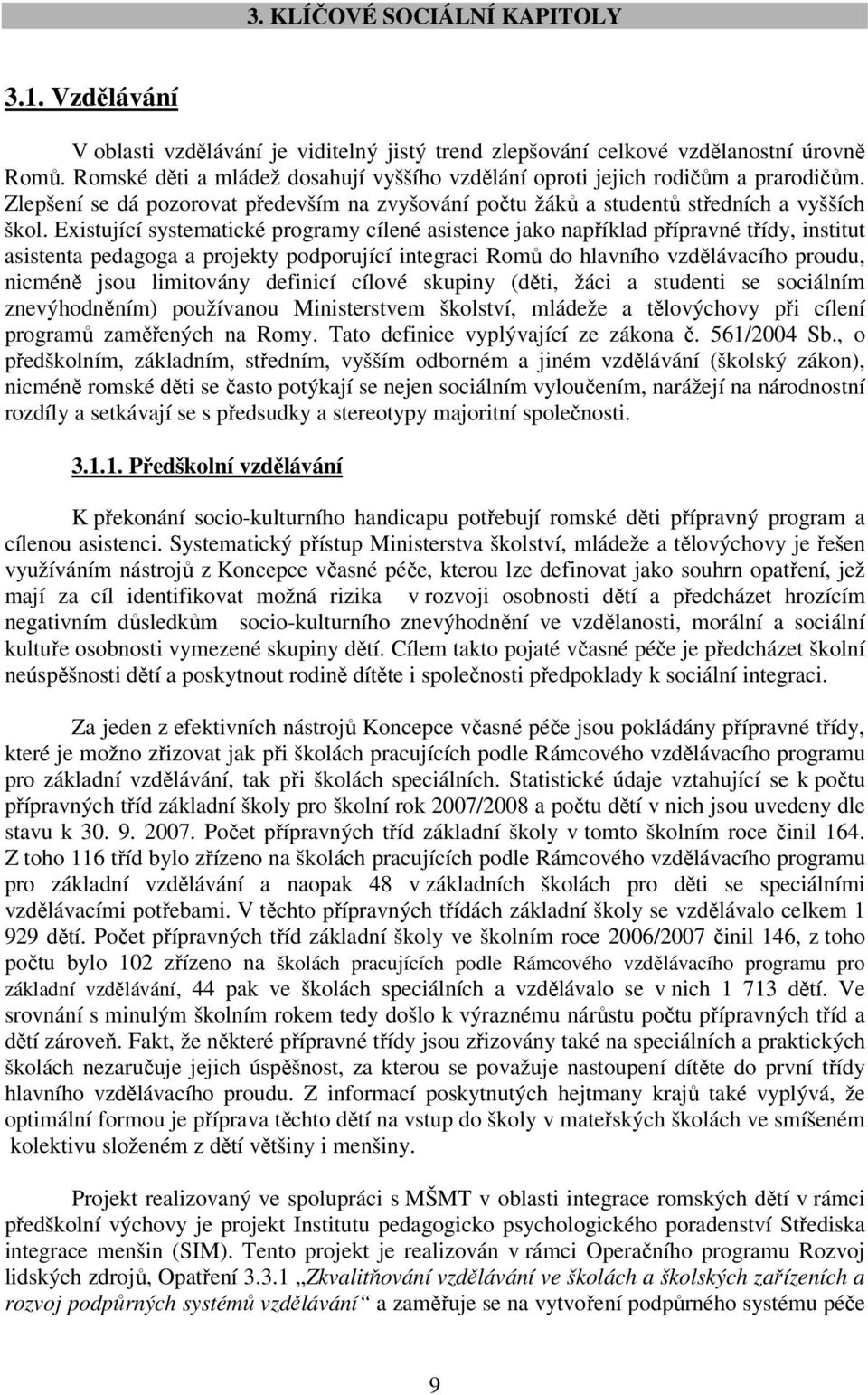 3. KLÍČOVÉ SOCIÁLNÍ KAPITOLY

3.1. Vzdělávání

V oblasti vzdělávání je viditelný jistý trend zlepšování celkové vzdělanostní úrovně Romů. Romské děti a mládež dosahují vyššího vzdělání oproti jejich rodičům a prarodičům. Zlepšení se dá pozorovat především na zvyšování počtu žáků a studentů středních a vyšších škol. Existující systematické programy cílené asistence jako například přípravné třídy, institut asistenta pedagoga a projekty podporující integraci Romů do hlavního vzdělávacího proudu, nicméně jsou limitovány definicí cílové skupiny (děti, žáci a studenti se sociálním znevýhodněním) používanou Ministerstvem školství, mládeže a tělovýchovy při cílení programů zaměřených na Romy. Tato definice vyplývající ze zákona č. 561/2004 Sb., o předškolním, základním, středním, vyšším odborném a jiném vzdělávání (školský zákon), nicméně romské děti se často potýkají se nejen sociálním vyloučením, narážejí na národnostní rozdíly a setkávají se s předsudky a stereotypy majoritní společnosti.

3.1.1. Předškolní vzdělávání

K překonání socio-kulturního handicapu potřebují romské děti přípravný program a cílenou asistenci. Systematický přístup Ministerstva školství, mládeže a tělovýchovy je řešen využíváním nástrojů z Koncepce včasné péče, kterou lze definovat jako souhrn opatření, jež mají za cíl identifikovat možná rizika v rozvoji osobnosti dětí a předcházet hrozícím negativním důsledkům socio-kulturního znevýhodnění ve vzdělanosti, morální a sociální kultuře osobnosti vymezené skupiny dětí. Cílem takto pojaté včasné péče je předcházet školní neúspěšnosti dětí a poskytnout rodině dítěte i společnosti předpoklady k sociální integraci.

Za jeden z efektivních nástrojů Koncepce včasné péče jsou pokládány přípravné třídy, které je možno zřizovat jak při školách pracujících podle Rámcového vzdělávacího programu pro základní vzdělávání, tak při školách speciálních. Statistické údaje vztahující se k počtu přípravných tříd základní školy pro školní rok 2007/2008 a počtu dětí v nich jsou uvedeny dle stavu k 30. 9. 2007. Počet přípravných tříd základní školy v tomto školním roce činil 164. Z toho 116 tříd bylo zřízeno na školách pracujících podle Rámcového vzdělávacího programu pro základní vzdělávání a naopak 48 v základních školách pro děti se speciálními vzdělávacími potřebami. V těchto přípravných třídách základní školy se vzdělávalo celkem 1 929 dětí. Počet přípravných tříd základní školy ve školním roce 2006/2007 činil 146, z toho počtu bylo 102 zřízeno na školách pracujících podle Rámcového vzdělávacího programu pro základní vzdělávání, 44 pak ve školách speciálních a vzdělávalo se v nich 1 713 dětí. Ve srovnání s minulým školním rokem tedy došlo k výraznému nárůstu počtu přípravných tříd a dětí zároveň. Fakt, že některé přípravné třídy jsou zřizovány také na speciálních a praktických školách nezaručuje jejich úspěšnost, za kterou se považuje nastoupení dítěte do první třídy hlavního vzdělávacího proudu. Z informací poskytnutých hejtmany krajů také vyplývá, že optimální formou je příprava těchto dětí na vstup do školy v mateřských školách ve smíšeném kolektivu složeném z dětí většiny i menšiny.

Projekt realizovaný ve spolupráci s MŠMT v oblasti integrace romských dětí v rámci předškolní výchovy je projekt Institutu pedagogicko psychologického poradenství Střediska integrace menšin (SIM). Tento projekt je realizován v rámci Operačního programu Rozvoj lidských zdrojů, Opatření 3.3.1 „Zkvalitňování vzdělávání ve školách a školských zařízeních a rozvoj podpůrných systémů vzdělávání“ a zaměřuje se na vytvoření podpůrného systému péče

9